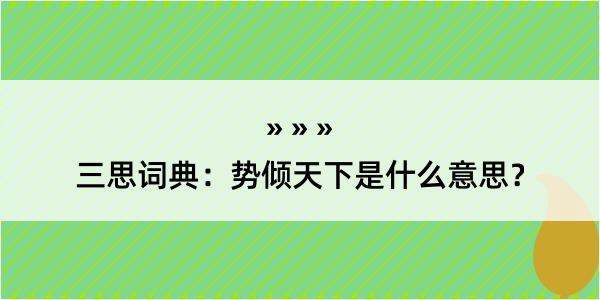 » » »

三思词典：势倾天下是什么意思？